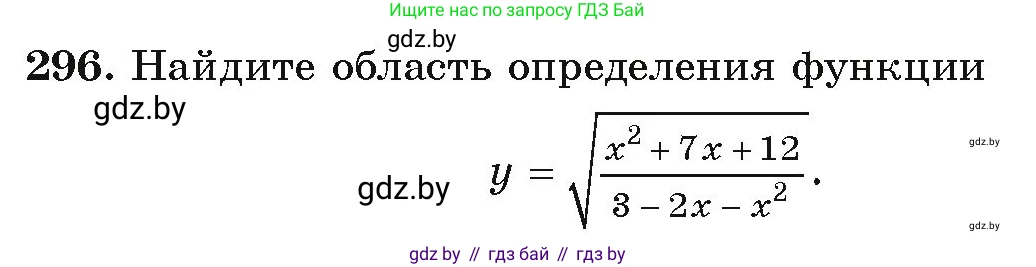 Ищите нас по запросу ГДЗ Бай

gdz.by

296. Найдите область определения функции

gdz.by

gdz.by

gdz.by $y = \sqrt{\frac{x^2 + 7x + 12}{3 - 2x - x^2}}$.

gdz.by

gdz by // гдз бай // гдз by